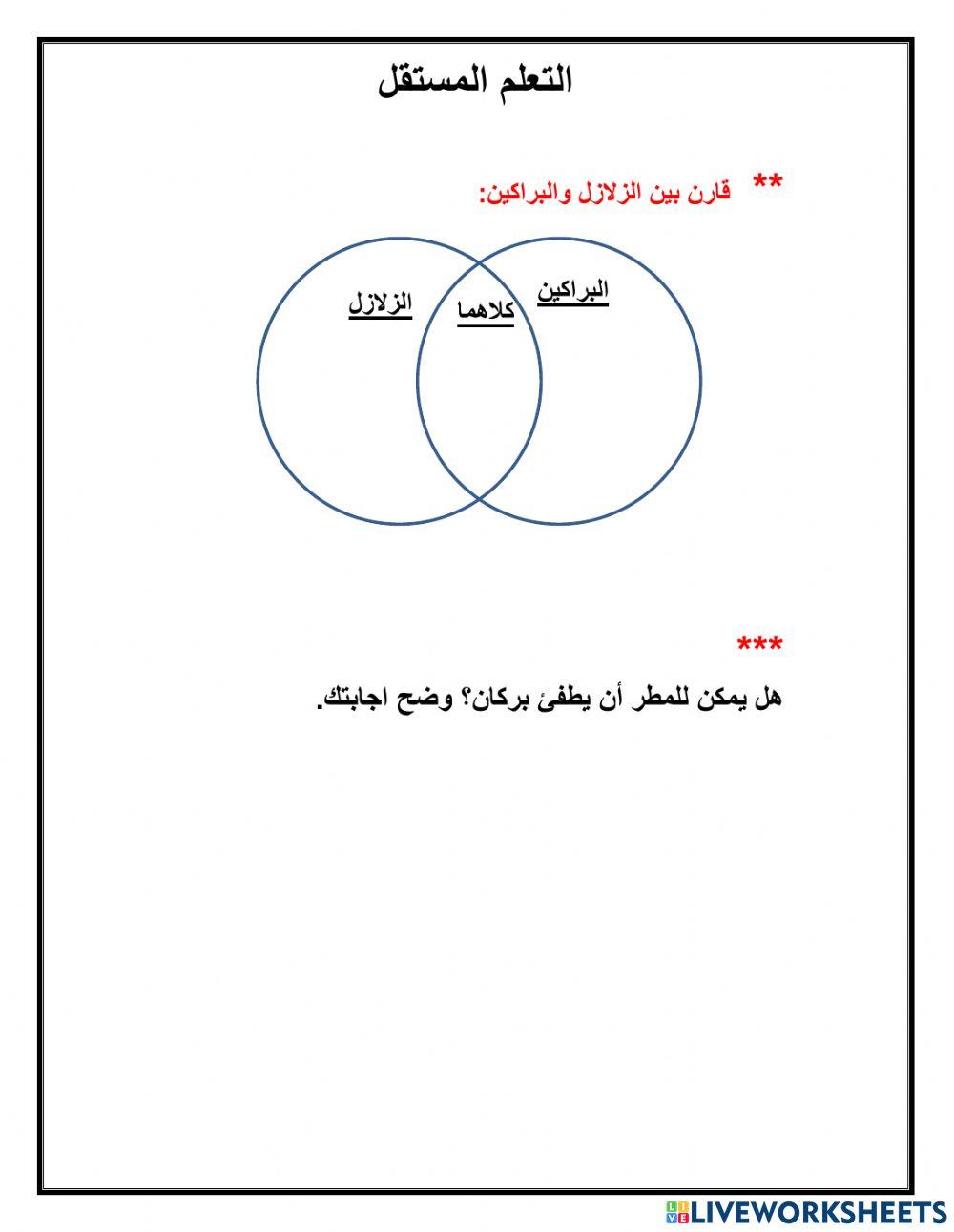 التعلم المستقل

** قارن بين الزلازل والبراكين:

البراكين

كلاهما

الزلازل

***

هل يمكن للمطر أن يطفئ بركان؟ وضح اجابتك.

LIVEWORKSHEETS